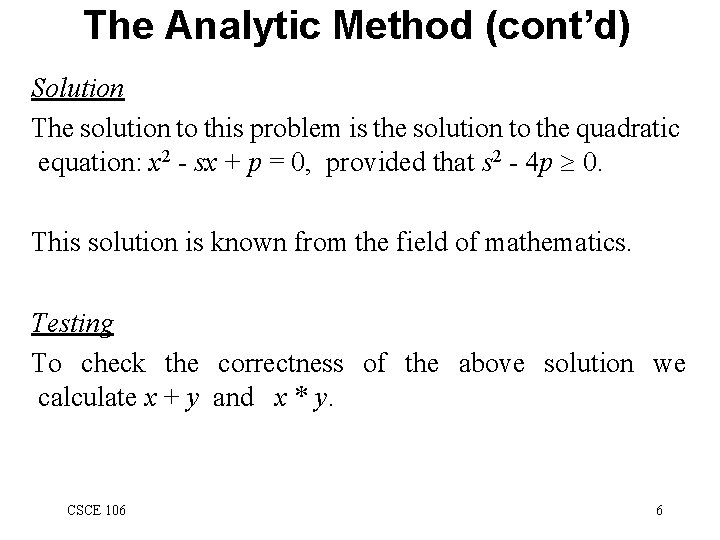 The Analytic Method (cont'd)

Solution

The solution to this problem is the solution to the quadratic equation: $x^2 - sx + p = 0$, provided that $s^2 - 4p \geq 0$.

This solution is known from the field of mathematics.

Testing

To check the correctness of the above solution we calculate $x + y$ and $x * y$.

CSCE 106

6